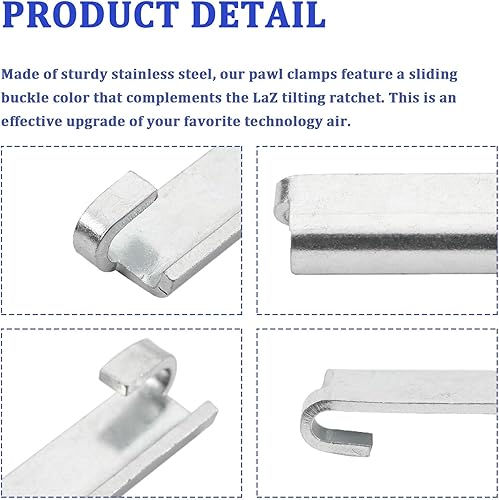 PRODUCT DETAIL

Made of sturdy stainless steel, our pawl clamps feature a sliding buckle color that complements the LaZ tilting ratchet. This is an effective upgrade of your favorite technology air.